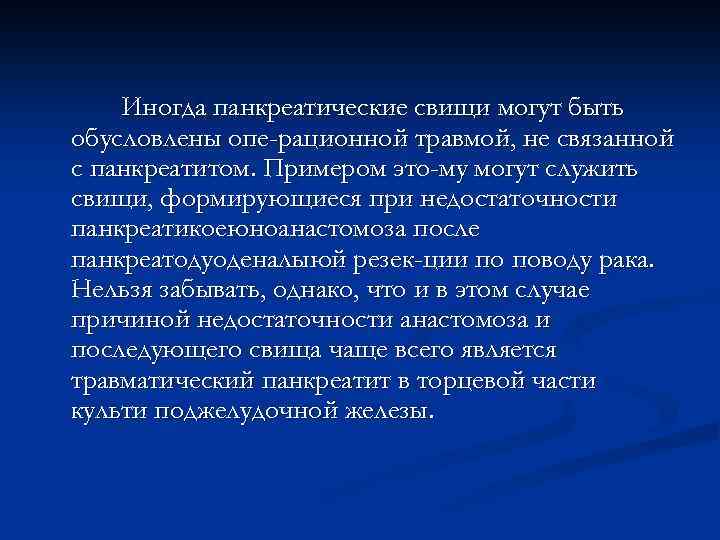 Иногда панкреатические свищи могут быть обусловлены опе-рационной травмой, не связанной с панкреатитом. Примером это-му могут служить свищи, формирующиеся при недостаточности панкреатикоеюноанастомоза после панкреатодуоденалыюй резек-ции по поводу рака. Нельзя забывать, однако, что и в этом случае причиной недостаточности анастомоза и последующего свища чаще всего является травматический панкреатит в торцевой части культи поджелудочной железы.